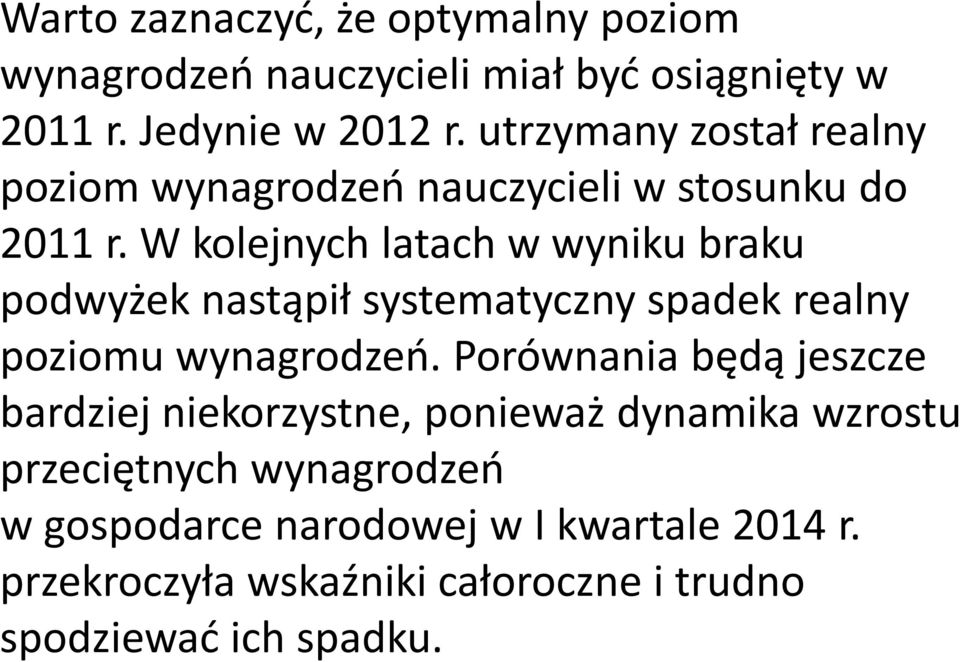 Warto zaznaczyć, że optymalny poziom wynagrodzeń nauczycieli miał być osiągnięty w 2011 r. Jedynie w 2012 r. utrzymany został realny poziom wynagrodzeń nauczycieli w stosunku do 2011 r. W kolejnych latach w wyniku braku podwyżek nastąpił systematyczny spadek realny poziomu wynagrodzeń. Porównania będą jeszcze bardziej niekorzystne, ponieważ dynamika wzrostu przeciętnych wynagrodzeń
w gospodarce narodowej w I kwartale 2014 r. przekroczyła wskaźniki całoroczne i trudno spodziewać ich spadku.